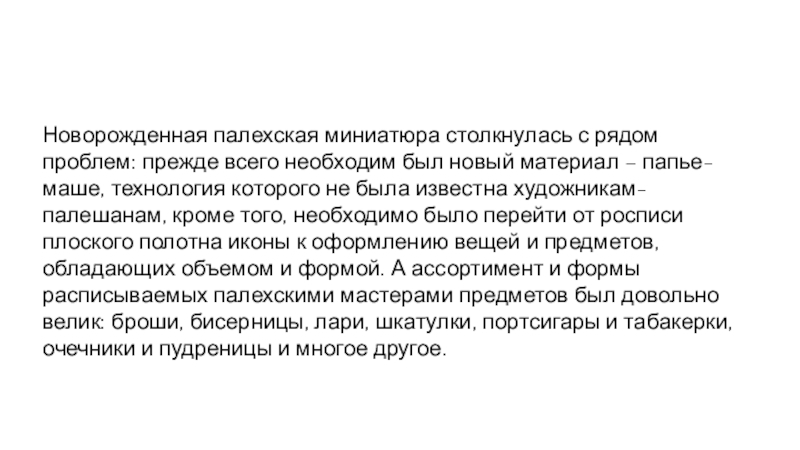 Новорожденная палехская миниатюра столкнулась с рядом проблем: прежде всего необходим был новый материал – папье-маше, технология которого не была известна художникам-палешанам, кроме того, необходимо было перейти от росписи плоского полотна иконы к оформлению вещей и предметов, обладающих объемом и формой. А ассортимент и формы расписываемых палехскими мастерами предметов был довольно велик: броши, бисерницы, лари, шкатулки, портсигары и табакерки, очечники и пудреницы и многое другое.